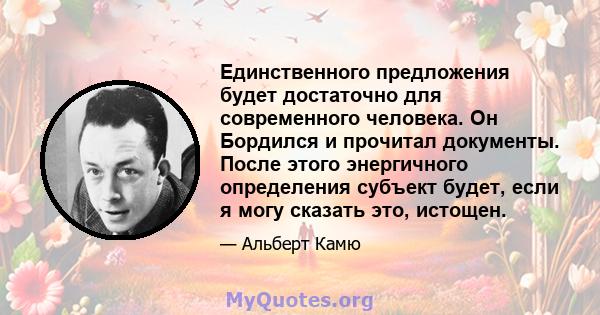 Единственного предложения будет достаточно для современного человека. Он Бордился и прочитал документы. После этого энергичного определения субъект будет, если я могу сказать это, истощен.

— Альберт Камю

MyQuotes.org